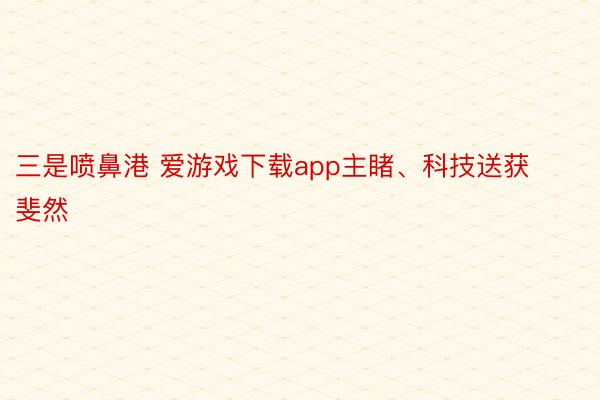 三是喷鼻港 爱游戏下载app主睹、科技送获斐然